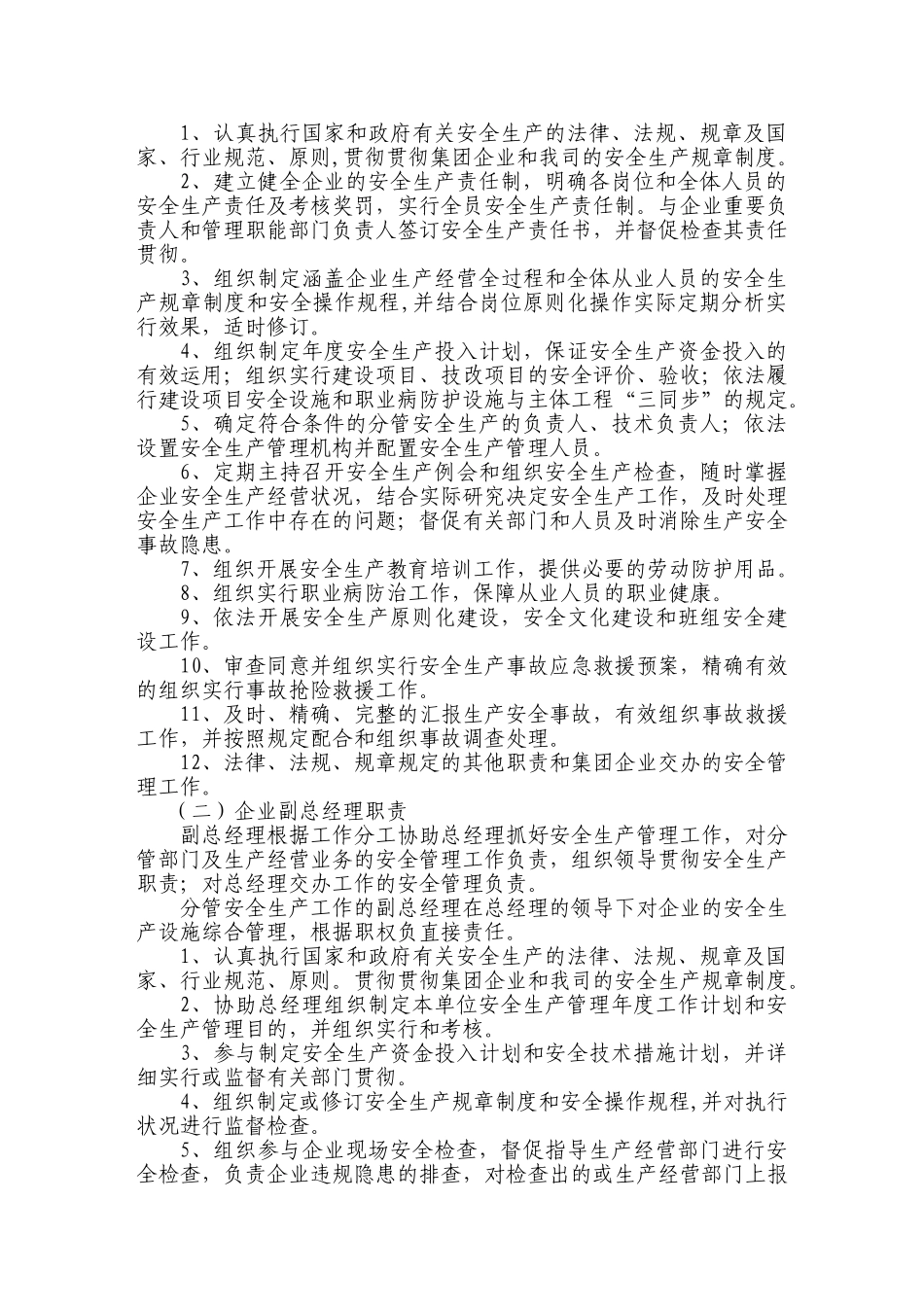 1、认真执行国家和政府有关安全生产的法律、法规、规章及国家、行业规范、原则,贯彻贯彻集团企业和我司的安全生产规章制度。

2、建立健全企业的安全生产责任制，明确各岗位和全体人员的安全生产责任及考核奖罚，实行全员安全生产责任制。与企业重要负责人和管理职能部门负责人签订安全生产责任书，并督促检查其责任贯彻。

3、组织制定涵盖企业生产经营全过程和全体从业人员的安全生产规章制度和安全操作规程,并结合岗位原则化操作实际定期分析实行效果，适时修订。

4、组织制定年度安全生产投入计划，保证安全生产资金投入的有效运用；组织实行建设项目、技改项目的安全评价、验收；依法履行建设项目安全设施和职业病防护设施与主体工程“三同步”的规定。

5、确定符合条件的分管安全生产的负责人、技术负责人；依法设置安全生产管理机构并配置安全生产管理人员。

6、定期主持召开安全生产例会和组织安全生产检查，随时掌握企业安全生产经营状况，结合实际研究决定安全生产工作，及时处理安全生产工作中存在的问题；督促有关部门和人员及时消除生产安全事故隐患。

7、组织开展安全生产教育培训工作，提供必要的劳动防护用品。

8、组织实行职业病防治工作，保障从业人员的职业健康。

9、依法开展安全生产原则化建设，安全文化建设和班组安全建设工作。

10、审查同意并组织实行安全生产事故应急救援预案，精确有效的组织实行事故抢险救援工作。

11、及时、精确、完整的汇报生产安全事故，有效组织事故救援工作，并按照规定配合和组织事故调查处理。

12、法律、法规、规章规定的其他职责和集团企业交办的安全管理工作。

（二）企业副总经理职责

副总经理根据工作分工协助总经理抓好安全生产管理工作，对分管部门及生产经营业务的安全管理工作负责，组织领导贯彻安全生产职责；对总经理交办工作的安全管理负责。

分管安全生产工作的副总经理在总经理的领导下对企业的安全生产设施综合管理，根据职权负直接责任。

1、认真执行国家和政府有关安全生产的法律、法规、规章及国家、行业规范、原则。贯彻贯彻集团企业和我司的安全生产规章制度。

2、协助总经理组织制定本单位安全生产管理年度工作计划和安全生产管理目的，并组织实行和考核。

3、参与制定安全生产资金投入计划和安全技术措施计划，并详细实行或监督有关部门贯彻。

4、组织制定或修订安全生产规章制度和安全操作规程,并对执行状况进行监督检查。

5、组织参与企业现场安全检查，督促指导生产经营部门进行安全检查，负责企业违规隐患的排查，对检查出的或生产经营部门上报